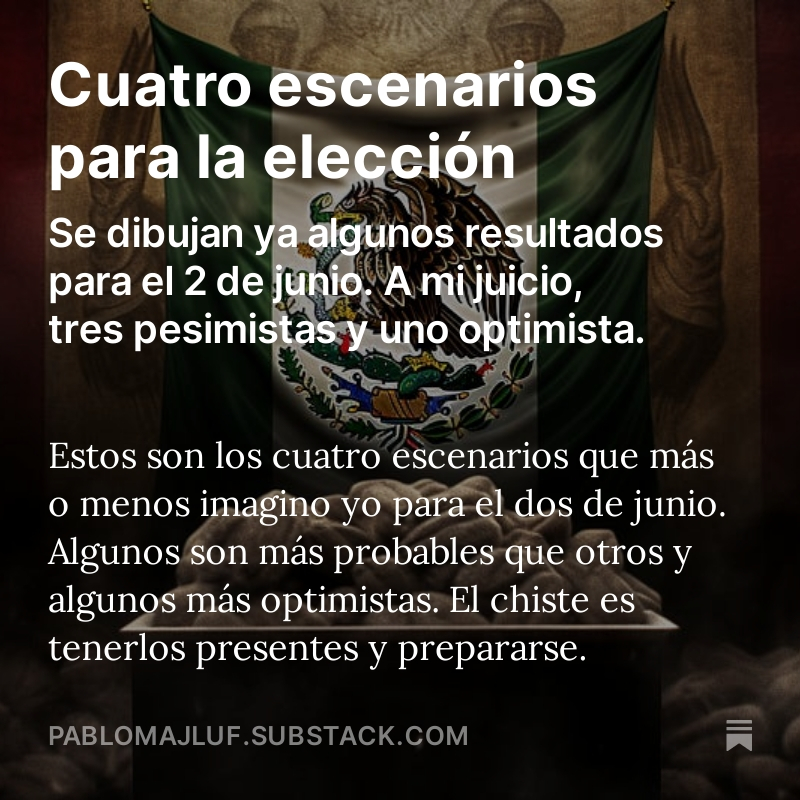 Cuatro escenarios para la elección

Se dibujan ya algunos resultados para el 2 de junio. A mi juicio, tres pesimistas y uno optimista.

Estos son los cuatro escenarios que más o menos imagino yo para el dos de junio. Algunos son más probables que otros y algunos más optimistas. El chiste es tenerlos presentes y prepararse.

PABLOMAJLUF.SUBSTACK.COM